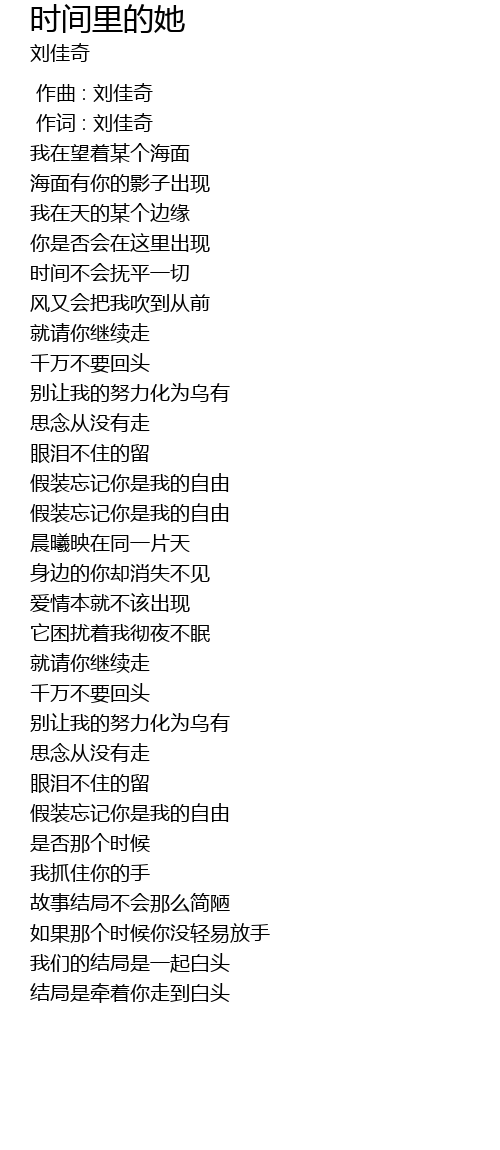 时间里的她
刘佳奇

作曲 : 刘佳奇
作词 : 刘佳奇
我在望着某个海面
海面有你的影子出现
我在天的某个边缘
你是否会在这里出现
时间不会抚平一切
风又会把我吹到从前
就请你继续走
千万不要回头
别让我的努力化为乌有
思念从没有走
眼泪不住的留
假装忘记你是我的自由
假装忘记你是我的自由
晨曦映在同一片天
身边的你却消失不见
爱情本就不该出现
它困扰着我彻夜不眠
就请你继续走
千万不要回头
别让我的努力化为乌有
思念从没有走
眼泪不住的留
假装忘记你是我的自由
是否那个时候
我抓住你的手
故事结局不会那么简陋
如果那个时候你没轻易放手
我们的结局是一起白头
结局是牵着你走到白头